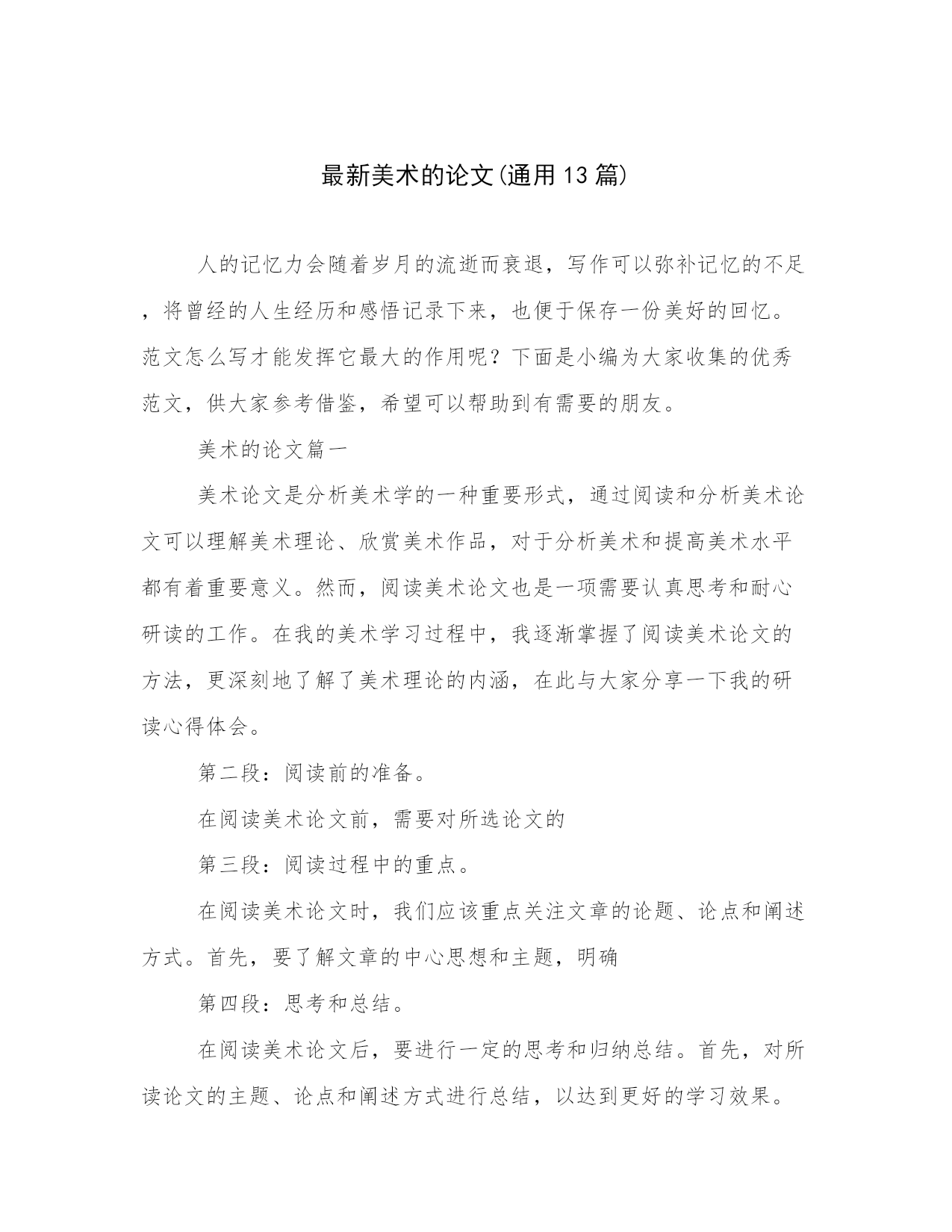 最新美术的论文(通用13篇)

人的记忆力会随着岁月的流逝而衰退，写作可以弥补记忆的不足，将曾经的人生经历和感悟记录下来，也便于保存一份美好的回忆。范文怎么写才能发挥它最大的作用呢？下面是小编为大家收集的优秀范文，供大家参考借鉴，希望可以帮助到有需要的朋友。

美术的论文篇一

美术论文是分析美术学的一种重要形式，通过阅读和分析美术论文可以理解美术理论、欣赏美术作品，对于分析美术和提高美术水平都有着重要意义。然而，阅读美术论文也是一项需要认真思考和耐心研读的工作。在我的美术学习过程中，我逐渐掌握了阅读美术论文的方法，更深刻地了解了美术理论的内涵，在此与大家分享一下我的研读心得体会。

第二段：阅读前的准备。

在阅读美术论文前，需要对所选论文的

第三段：阅读过程中的重点。

在阅读美术论文时，我们应该重点关注文章的论题、论点和阐述方式。首先，要了解文章的中心思想和主题，明确

第四段：思考和总结。

在阅读美术论文后，要进行一定的思考和归纳总结。首先，对所读论文的主题、论点和阐述方式进行总结，以达到更好的学习效果。